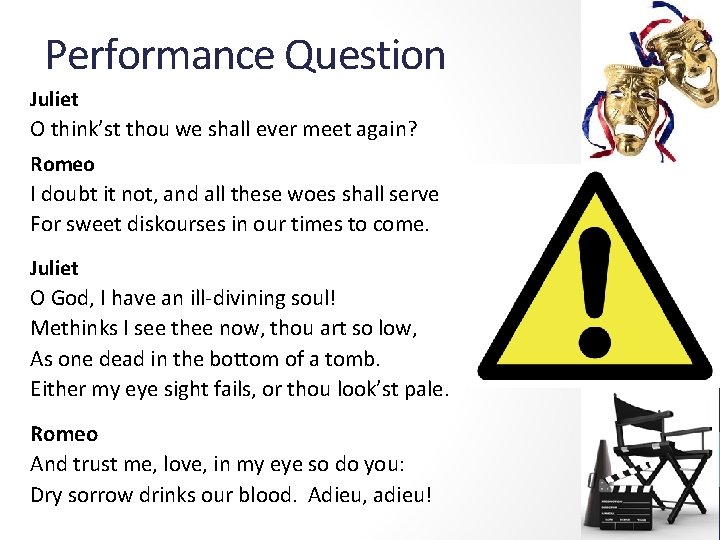 Performance Question

Juliet
O think'st thou we shall ever meet again?

Romeo
I doubt it not, and all these woes shall serve
For sweet diskourses in our times to come.

Juliet
O God, I have an ill-divining soul!
Methinks I see thee now, thou art so low,
As one dead in the bottom of a tomb.
Either my eye sight fails, or thou look'st pale.

Romeo
And trust me, love, in my eye so do you:
Dry sorrow drinks our blood. Adieu, adieu!